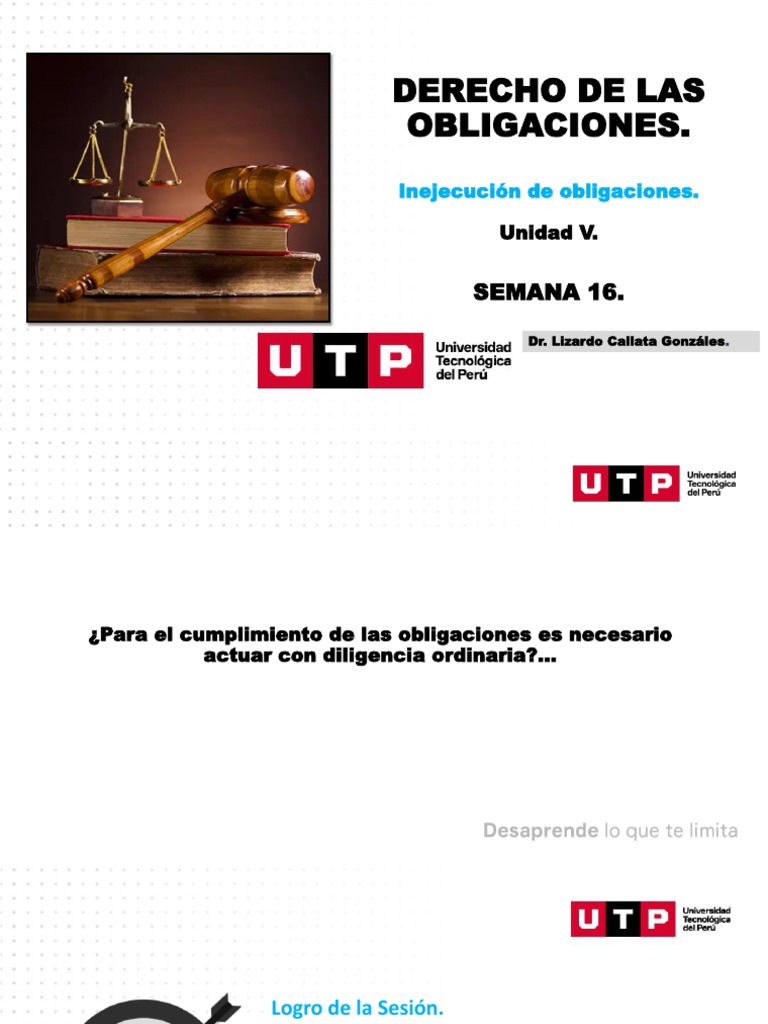 DERECHO DE LAS OBLIGACIONES.

Inejecución de obligaciones.

Unidad V.

SEMANA 16.

UTP Universidad Tecnológica del Perú

Dr. Lizardo Callata Gonzáles.

UTP Universidad Tecnológica del Perú

¿Para el cumplimiento de las obligaciones es necesario actuar con diligencia ordinaria?...

Desaprende lo que te limita

UTP Universidad Tecnológica del Perú

Logro de la Sesión.